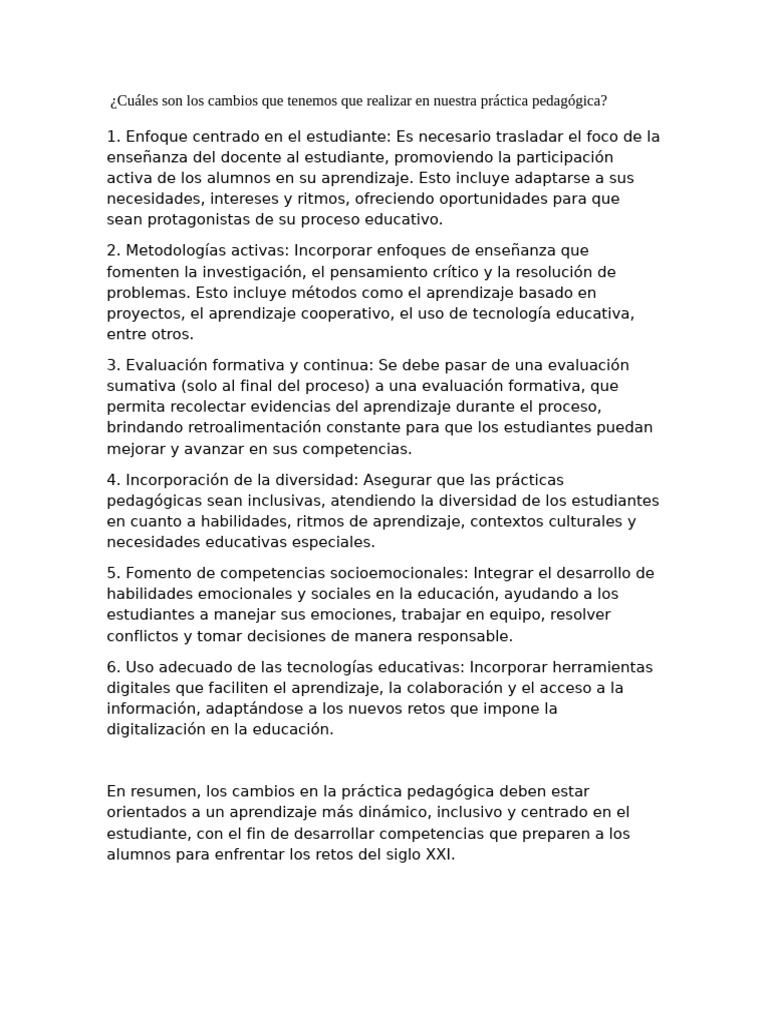 ¿Cuáles son los cambios que tenemos que realizar en nuestra práctica pedagógica?

1. Enfoque centrado en el estudiante: Es necesario trasladar el foco de la enseñanza del docente al estudiante, promoviendo la participación activa de los alumnos en su aprendizaje. Esto incluye adaptarse a sus necesidades, intereses y ritmos, ofreciendo oportunidades para que sean protagonistas de su proceso educativo.

2. Metodologías activas: Incorporar enfoques de enseñanza que fomenten la investigación, el pensamiento crítico y la resolución de problemas. Esto incluye métodos como el aprendizaje basado en proyectos, el aprendizaje cooperativo, el uso de tecnología educativa, entre otros.

3. Evaluación formativa y continua: Se debe pasar de una evaluación sumativa (solo al final del proceso) a una evaluación formativa, que permita recolectar evidencias del aprendizaje durante el proceso, brindando retroalimentación constante para que los estudiantes puedan mejorar y avanzar en sus competencias.

4. Incorporación de la diversidad: Asegurar que las prácticas pedagógicas sean inclusivas, atendiendo la diversidad de los estudiantes en cuanto a habilidades, ritmos de aprendizaje, contextos culturales y necesidades educativas especiales.

5. Fomento de competencias socioemocionales: Integrar el desarrollo de habilidades emocionales y sociales en la educación, ayudando a los estudiantes a manejar sus emociones, trabajar en equipo, resolver conflictos y tomar decisiones de manera responsable.

6. Uso adecuado de las tecnologías educativas: Incorporar herramientas digitales que faciliten el aprendizaje, la colaboración y el acceso a la información, adaptándose a los nuevos retos que impone la digitalización en la educación.

En resumen, los cambios en la práctica pedagógica deben estar orientados a un aprendizaje más dinámico, inclusivo y centrado en el estudiante, con el fin de desarrollar competencias que preparen a los alumnos para enfrentar los retos del siglo XXI.